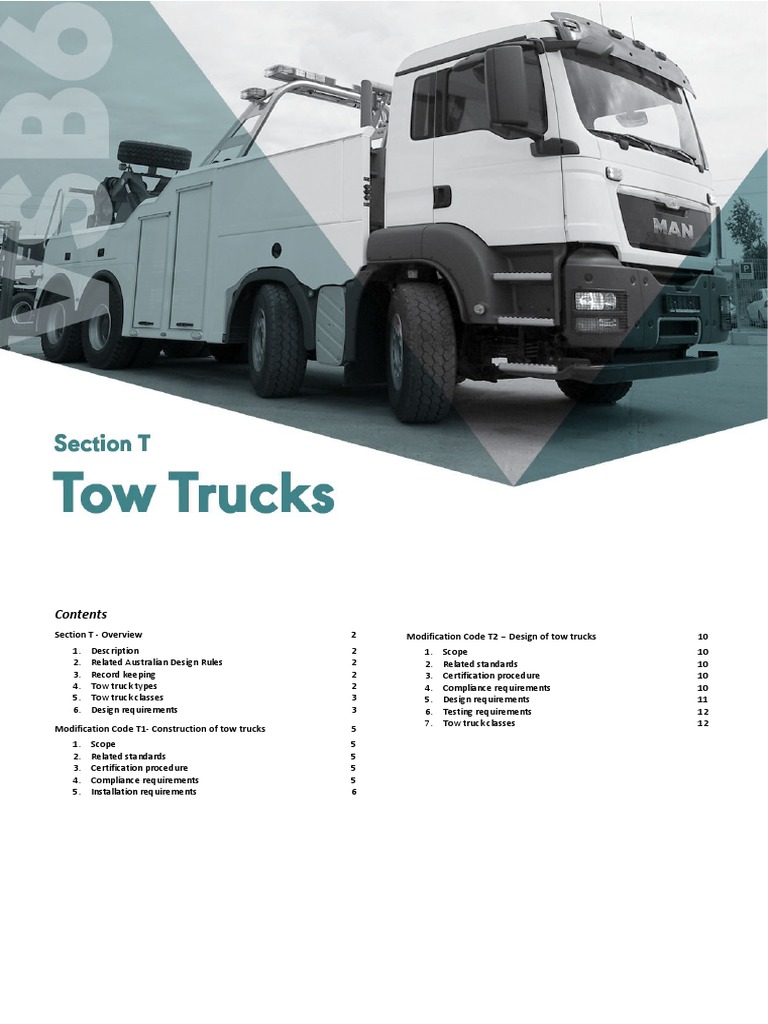 VSB6

MAN

Section T

Tow Trucks

Contents

Section T - Overview 2

1. Description 2
2. Related Australian Design Rules 2
3. Record keeping 2
4. Tow truck types 2
5. Tow truck classes 3
6. Design requirements 3

Modification Code T1- Construction of tow trucks 5

1. Scope 5
2. Related standards 5
3. Certification procedure 5
4. Compliance requirements 5
5. Installation requirements 6

Modification Code T2 – Design of tow trucks 10

1. Scope 10
2. Related standards 10
3. Certification procedure 10
4. Compliance requirements 10
5. Design requirements 11
6. Testing requirements 12
7. Tow truck classes 12